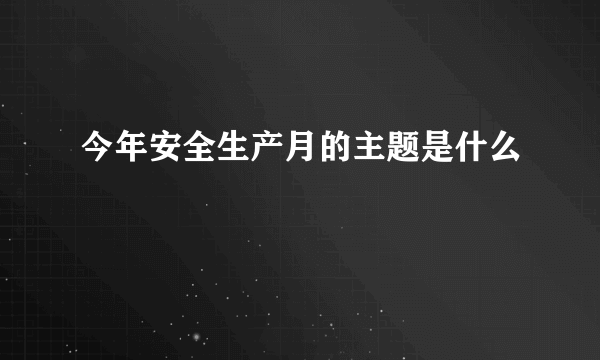 今年安全生产月的主题是什么